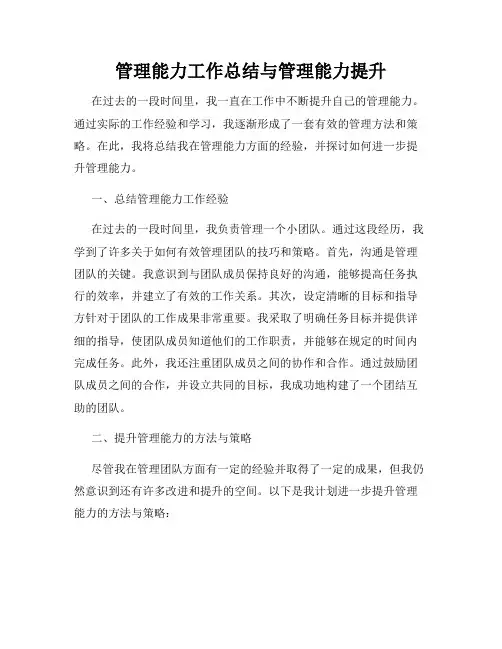 管理能力工作总结与管理能力提升

在过去的一段时间里，我一直在工作中不断提升自己的管理能力。通过实际的工作经验和学习，我逐渐形成了一套有效的管理方法和策略。在此，我将总结我在管理能力方面的经验，并探讨如何进一步提升管理能力。

一、总结管理能力工作经验

在过去的一段时间里，我负责管理一个小团队。通过这段经历，我学到了许多关于如何有效管理团队的技巧和策略。首先，沟通是管理团队的关键。我意识到与团队成员保持良好的沟通，能够提高任务执行的效率，并建立了有效的工作关系。其次，设定清晰的目标和指导方针对于团队的工作成果非常重要。我采取了明确任务目标并提供详细的指导，使团队成员知道他们的工作职责，并能够在规定的时间内完成任务。此外，我还注重团队成员之间的协作和合作。通过鼓励团队成员之间的合作，并设立共同的目标，我成功地构建了一个团结互助的团队。

二、提升管理能力的方法与策略

尽管我在管理团队方面有一定的经验并取得了一定的成果，但我仍然意识到还有许多改进和提升的空间。以下是我计划进一步提升管理能力的方法与策略：